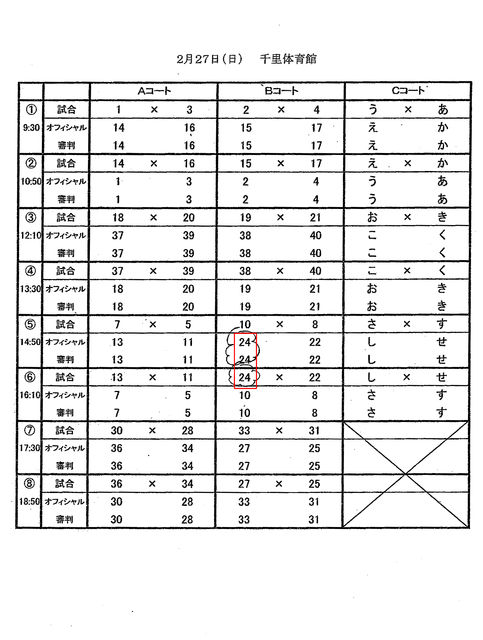 2月27日(日)　千里体育館

|  |  | Aコート |  |  | Bコート |  |  | Cコート |  |  |
|---|---|---|---|---|---|---|---|---|---|---|
| ① | 試合 | 1 | × | 3 | 2 | × | 4 | う | × | あ |
| 9:30 | オフィシャル | 14 |  | 16 | 15 |  | 17 | え |  | か |
|  | 審判 | 14 |  | 16 | 15 |  | 17 | え |  | か |
| ② | 試合 | 14 | × | 16 | 15 | × | 17 | え | × | か |
| 10:50 | オフィシャル | 1 |  | 3 | 2 |  | 4 | う |  | あ |
|  | 審判 | 1 |  | 3 | 2 |  | 4 | う |  | あ |
| ③ | 試合 | 18 | × | 20 | 19 | × | 21 | お | × | き |
| 12:10 | オフィシャル | 37 |  | 39 | 38 |  | 40 | こ |  | く |
|  | 審判 | 37 |  | 39 | 38 |  | 40 | こ |  | く |
| ④ | 試合 | 37 | × | 39 | 38 | × | 40 | こ | × | く |
| 13:30 | オフィシャル | 18 |  | 20 | 19 |  | 21 | お |  | き |
|  | 審判 | 18 |  | 20 | 19 |  | 21 | お |  | き |
| ⑤ | 試合 | 7 | × | 5 | 10 | × | 8 | さ | × | す |
| 14:50 | オフィシャル | 13 |  | 11 | 24 |  | 22 | し |  | せ |
|  | 審判 | 13 |  | 11 | 24 |  | 22 | し |  | せ |
| ⑥ | 試合 | 13 | × | 11 | 24 | × | 22 | し | × | せ |
| 16:10 | オフィシャル | 7 |  | 5 | 10 |  | 8 | さ |  | す |
|  | 審判 | 7 |  | 5 | 10 |  | 8 | さ |  | す |
| ⑦ | 試合 | 30 | × | 28 | 33 | × | 31 |  |  |  |
| 17:30 | オフィシャル | 36 |  | 34 | 27 |  | 25 |  |  |  |
|  | 審判 | 36 |  | 34 | 27 |  | 25 |  |  |  |
| ⑧ | 試合 | 36 | × | 34 | 27 | × | 25 |  |  |  |
| 18:50 | オフィシャル | 30 |  | 28 | 33 |  | 31 |  |  |  |
|  | 審判 | 30 |  | 28 | 33 |  | 31 |  |  |  |